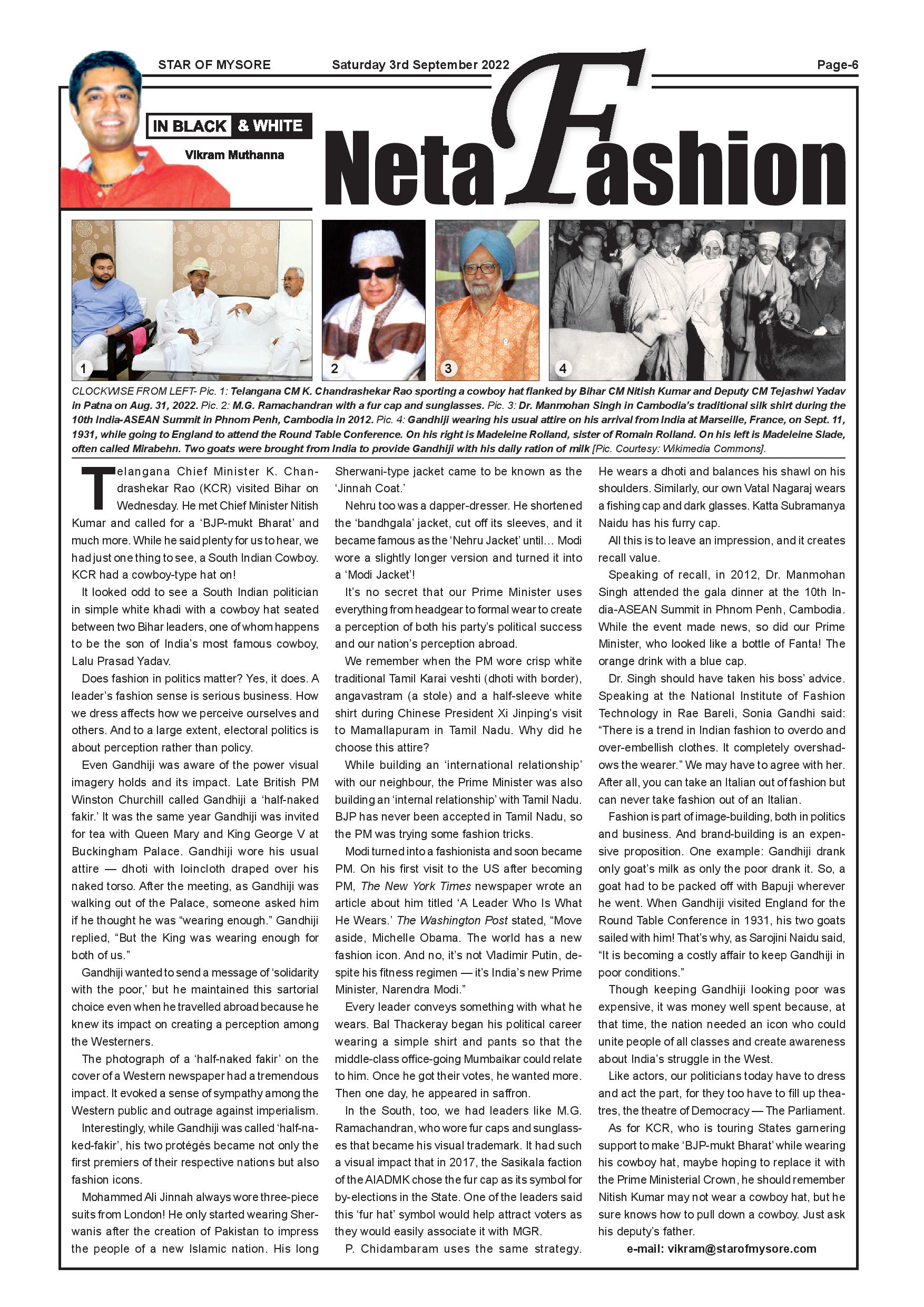 STAR OF MYSORE Saturday 3rd September 2022 Page-6

IN BLACK & WHITE

Vikram Muthanna

Neta Fashion

1 2 3 4

CLOCKWISE FROM LEFT- Pic. 1: Telangana CM K. Chandrashekar Rao sporting a cowboy hat flanked by Bihar CM Nitish Kumar and Deputy CM Tejashwi Yadav in Patna on Aug. 31, 2022. Pic. 2: M.G. Ramachandran with a fur cap and sunglasses. Pic. 3: Dr. Manmohan Singh in Cambodia's traditional silk shirt during the 10th India-ASEAN Summit in Phnom Penh, Cambodia in 2012. Pic. 4: Gandhiji wearing his usual attire on his arrival from India at Marseille, France, on Sept. 11, 1931, while going to England to attend the Round Table Conference. On his right is Madeleine Rolland, sister of Romain Rolland. On his left is Madeleine Slade, often called Mirabehn. Two goats were brought from India to provide Gandhiji with his daily ration of milk [Pic. Courtesy: Wikimedia Commons].

Telangana Chief Minister K. Chandrashekar Rao (KCR) visited Bihar on Wednesday. He met Chief Minister Nitish Kumar and called for a 'BJP-mukt Bharat' and much more. While he said plenty for us to hear, we had just one thing to see, a South Indian Cowboy. KCR had a cowboy-type hat on!

It looked odd to see a South Indian politician in simple white khadi with a cowboy hat seated between two Bihar leaders, one of whom happens to be the son of India's most famous cowboy, Lalu Prasad Yadav.

Does fashion in politics matter? Yes, it does. A leader's fashion sense is serious business. How we dress affects how we perceive ourselves and others. And to a large extent, electoral politics is about perception rather than policy.

Even Gandhiji was aware of the power visual imagery holds and its impact. Late British PM Winston Churchill called Gandhiji a 'half-naked fakir.' It was the same year Gandhiji was invited for tea with Queen Mary and King George V at Buckingham Palace. Gandhiji wore his usual attire — dhoti with loincloth draped over his naked torso. After the meeting, as Gandhiji was walking out of the Palace, someone asked him if he thought he was "wearing enough." Gandhiji replied, "But the King was wearing enough for both of us."

Gandhiji wanted to send a message of 'solidarity with the poor,' but he maintained this sartorial choice even when he travelled abroad because he knew its impact on creating a perception among the Westerners.

The photograph of a 'half-naked fakir' on the cover of a Western newspaper had a tremendous impact. It evoked a sense of sympathy among the Western public and outrage against imperialism.

Interestingly, while Gandhiji was called 'half-naked-fakir', his two protégés became not only the first premiers of their respective nations but also fashion icons.

Mohammed Ali Jinnah always wore three-piece suits from London! He only started wearing Sherwanis after the creation of Pakistan to impress the people of a new Islamic nation. His long Sherwani-type jacket came to be known as the 'Jinnah Coat.'

Nehru too was a dapper-dresser. He shortened the 'bandhgala' jacket, cut off its sleeves, and it became famous as the 'Nehru Jacket' until... Modi wore a slightly longer version and turned it into a 'Modi Jacket'!

It's no secret that our Prime Minister uses everything from headgear to formal wear to create a perception of both his party's political success and our nation's perception abroad.

We remember when the PM wore crisp white traditional Tamil Karai veshti (dhoti with border), angavastram (a stole) and a half-sleeve white shirt during Chinese President Xi Jinping's visit to Mamallapuram in Tamil Nadu. Why did he choose this attire?

While building an 'international relationship' with our neighbour, the Prime Minister was also building an 'internal relationship' with Tamil Nadu. BJP has never been accepted in Tamil Nadu, so the PM was trying some fashion tricks.

Modi turned into a fashionista and soon became PM. On his first visit to the US after becoming PM, The New York Times newspaper wrote an article about him titled 'A Leader Who Is What He Wears.' The Washington Post stated, "Move aside, Michelle Obama. The world has a new fashion icon. And no, it's not Vladimir Putin, despite his fitness regimen — it's India's new Prime Minister, Narendra Modi."

Every leader conveys something with what he wears. Bal Thackeray began his political career wearing a simple shirt and pants so that the middle-class office-going Mumbaikar could relate to him. Once he got their votes, he wanted more. Then one day, he appeared in saffron.

In the South, too, we had leaders like M.G. Ramachandran, who wore fur caps and sunglasses that became his visual trademark. It had such a visual impact that in 2017, the Sasikala faction of the AIADMK chose the fur cap as its symbol for by-elections in the State. One of the leaders said this 'fur hat' symbol would help attract voters as they would easily associate it with MGR.

P. Chidambaram uses the same strategy. He wears a dhoti and balances his shawl on his shoulders. Similarly, our own Vatal Nagaraj wears a fishing cap and dark glasses. Katta Subramanya Naidu has his furry cap.

All this is to leave an impression, and it creates recall value.

Speaking of recall, in 2012, Dr. Manmohan Singh attended the gala dinner at the 10th India-ASEAN Summit in Phnom Penh, Cambodia. While the event made news, so did our Prime Minister, who looked like a bottle of Fanta! The orange drink with a blue cap.

Dr. Singh should have taken his boss' advice. Speaking at the National Institute of Fashion Technology in Rae Bareli, Sonia Gandhi said: "There is a trend in Indian fashion to overdo and over-embellish clothes. It completely overshadows the wearer." We may have to agree with her. After all, you can take an Italian out of fashion but can never take fashion out of an Italian.

Fashion is part of image-building, both in politics and business. And brand-building is an expensive proposition. One example: Gandhiji drank only goat's milk as only the poor drank it. So, a goat had to be packed off with Bapuji wherever he went. When Gandhiji visited England for the Round Table Conference in 1931, his two goats sailed with him! That's why, as Sarojini Naidu said, "It is becoming a costly affair to keep Gandhiji in poor conditions."

Though keeping Gandhiji looking poor was expensive, it was money well spent because, at that time, the nation needed an icon who could unite people of all classes and create awareness about India's struggle in the West.

Like actors, our politicians today have to dress and act the part, for they too have to fill up theatres, the theatre of Democracy — The Parliament.

As for KCR, who is touring States garnering support to make 'BJP-mukt Bharat' while wearing his cowboy hat, maybe hoping to replace it with the Prime Ministerial Crown, he should remember Nitish Kumar may not wear a cowboy hat, but he sure knows how to pull down a cowboy. Just ask his deputy's father.

e-mail: vikram@starofmysore.com